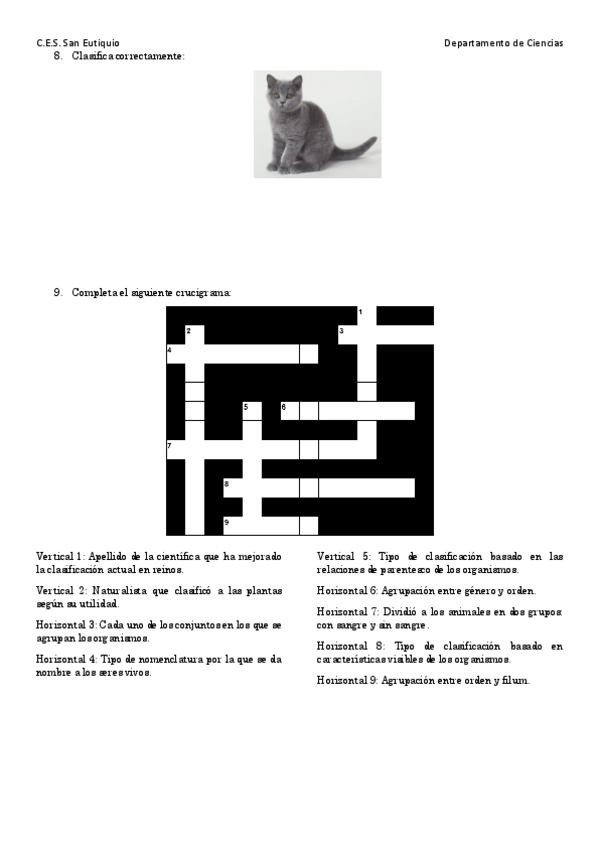 C.E.S. San Eutiquio Departamento de Ciencias

8. Clasifica correctamente:

9. Completa el siguiente crucigrama:

1
2
3
4
5
6
7
8
9

Vertical 1: Apellido de la científica que ha mejorado la clasificación actual en reinos.

Vertical 2: Naturalista que clasificó a las plantas según su utilidad.

Horizontal 3: Cada uno de los conjuntos en los que se agrupan los organismos.

Horizontal 4: Tipo de nomenclatura por la que se da nombre a los seres vivos.

Vertical 5: Tipo de clasificación basado en las relaciones de parentesco de los organismos.

Horizontal 6: Agrupación entre género y orden.

Horizontal 7: Dividió a los animales en dos grupos: con sangre y sin sangre.

Horizontal 8: Tipo de clasificación basado en características visibles de los organismos.

Horizontal 9: Agrupación entre orden y filum.